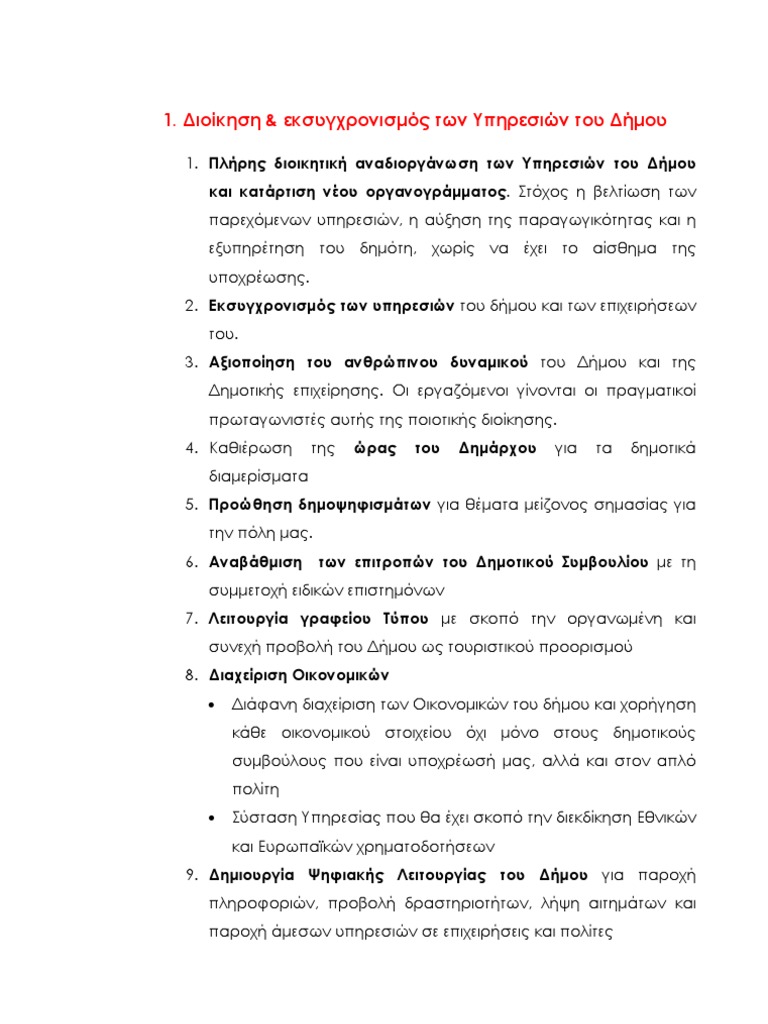 1. Διοίκηση & εκσυγχρονισμός των Υπηρεσιών του Δήμου

1. Πλήρης διοικητική αναδιοργάνωση των Υπηρεσιών του Δήμου και κατάρτιση νέου οργανογράμματος. Στόχος η βελτίωση των παρεχόμενων υπηρεσιών, η αύξηση της παραγωγικότητας και η εξυπηρέτηση του δημότη, χωρίς να έχει το αίσθημα της υποχρέωσης.
2. Εκσυγχρονισμός των υπηρεσιών του δήμου και των επιχειρήσεων του.
3. Αξιοποίηση του ανθρώπινου δυναμικού του Δήμου και της Δημοτικής επιχείρησης. Οι εργαζόμενοι γίνονται οι πραγματικοί πρωταγωνιστές αυτής της ποιοτικής διοίκησης.
4. Καθιέρωση της ώρας του Δημάρχου για τα δημοτικά διαμερίσματα
5. Προώθηση δημοψηφισμάτων για θέματα μείζονος σημασίας για την πόλη μας.
6. Αναβάθμιση των επιτροπών του Δημοτικού Συμβουλίου με τη συμμετοχή ειδικών επιστημόνων
7. Λειτουργία γραφείου Τύπου με σκοπό την οργανωμένη και συνεχή προβολή του Δήμου ως τουριστικού προορισμού
8. Διαχείριση Οικονομικών
• Διάφανη διαχείριση των Οικονομικών του δήμου και χορήγηση κάθε οικονομικού στοιχείου όχι μόνο στους δημοτικούς συμβούλους που είναι υποχρέωσή μας, αλλά και στον απλό πολίτη
• Σύσταση Υπηρεσίας που θα έχει σκοπό την διεκδίκηση Εθνικών και Ευρωπαϊκών χρηματοδοτήσεων
9. Δημιουργία Ψηφιακής Λειτουργίας του Δήμου για παροχή πληροφοριών, προβολή δραστηριοτήτων, λήψη αιτημάτων και παροχή άμεσων υπηρεσιών σε επιχειρήσεις και πολίτες